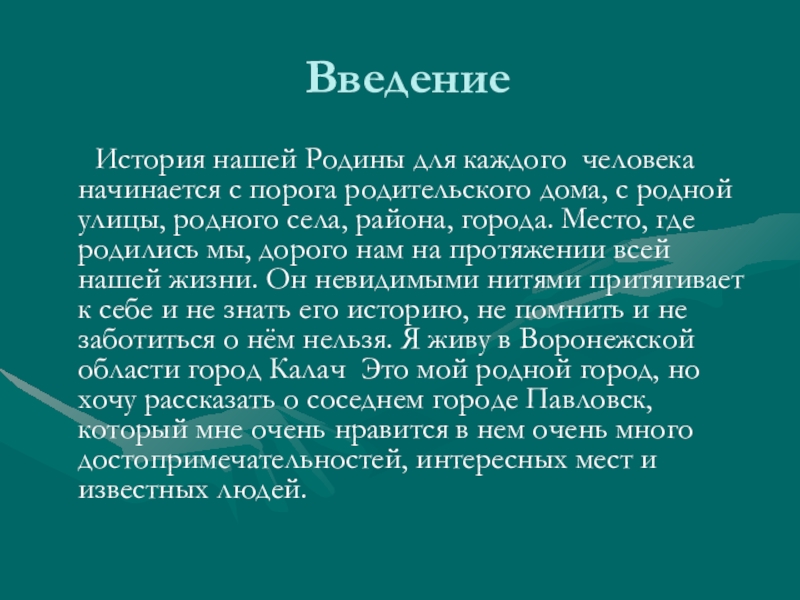 Введение

История нашей Родины для каждого человека начинается с порога родительского дома, с родной улицы, родного села, района, города. Место, где родились мы, дорого нам на протяжении всей нашей жизни. Он невидимыми нитями притягивает к себе и не знать его историю, не помнить и не заботиться о нём нельзя. Я живу в Воронежской области город Калач Это мой родной город, но хочу рассказать о соседнем городе Павловск, который мне очень нравится в нем очень много достопримечательностей, интересных мест и известных людей.